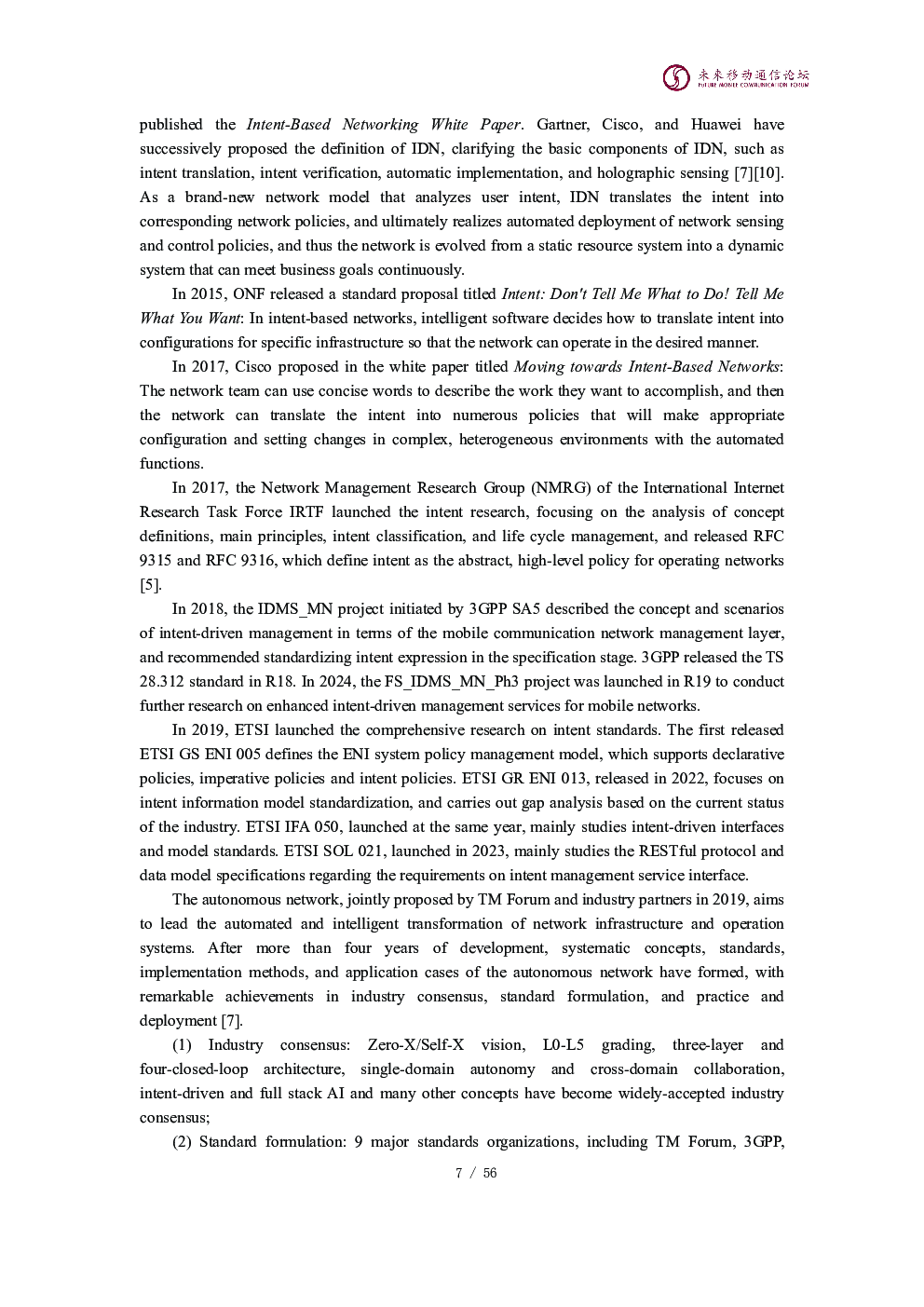 未来移动通信论坛
FUTURE MOBILE COMMUNICATION FORUM

published the Intent-Based Networking White Paper. Gartner, Cisco, and Huawei have successively proposed the definition of IDN, clarifying the basic components of IDN, such as intent translation, intent verification, automatic implementation, and holographic sensing [7][10]. As a brand-new network model that analyzes user intent, IDN translates the intent into corresponding network policies, and ultimately realizes automated deployment of network sensing and control policies, and thus the network is evolved from a static resource system into a dynamic system that can meet business goals continuously.

In 2015, ONF released a standard proposal titled Intent: Don't Tell Me What to Do! Tell Me What You Want: In intent-based networks, intelligent software decides how to translate intent into configurations for specific infrastructure so that the network can operate in the desired manner.

In 2017, Cisco proposed in the white paper titled Moving towards Intent-Based Networks: The network team can use concise words to describe the work they want to accomplish, and then the network can translate the intent into numerous policies that will make appropriate configuration and setting changes in complex, heterogeneous environments with the automated functions.

In 2017, the Network Management Research Group (NMRG) of the International Internet Research Task Force IRTF launched the intent research, focusing on the analysis of concept definitions, main principles, intent classification, and life cycle management, and released RFC 9315 and RFC 9316, which define intent as the abstract, high-level policy for operating networks [5].

In 2018, the IDMS_MN project initiated by 3GPP SA5 described the concept and scenarios of intent-driven management in terms of the mobile communication network management layer, and recommended standardizing intent expression in the specification stage. 3GPP released the TS 28.312 standard in R18. In 2024, the FS_IDMS_MN_Ph3 project was launched in R19 to conduct further research on enhanced intent-driven management services for mobile networks.

In 2019, ETSI launched the comprehensive research on intent standards. The first released ETSI GS ENI 005 defines the ENI system policy management model, which supports declarative policies, imperative policies and intent policies. ETSI GR ENI 013, released in 2022, focuses on intent information model standardization, and carries out gap analysis based on the current status of the industry. ETSI IFA 050, launched at the same year, mainly studies intent-driven interfaces and model standards. ETSI SOL 021, launched in 2023, mainly studies the RESTful protocol and data model specifications regarding the requirements on intent management service interface.

The autonomous network, jointly proposed by TM Forum and industry partners in 2019, aims to lead the automated and intelligent transformation of network infrastructure and operation systems. After more than four years of development, systematic concepts, standards, implementation methods, and application cases of the autonomous network have formed, with remarkable achievements in industry consensus, standard formulation, and practice and deployment [7].

(1) Industry consensus: Zero-X/Self-X vision, L0-L5 grading, three-layer and four-closed-loop architecture, single-domain autonomy and cross-domain collaboration, intent-driven and full stack AI and many other concepts have become widely-accepted industry consensus;

(2) Standard formulation: 9 major standards organizations, including TM Forum, 3GPP,

7 / 56